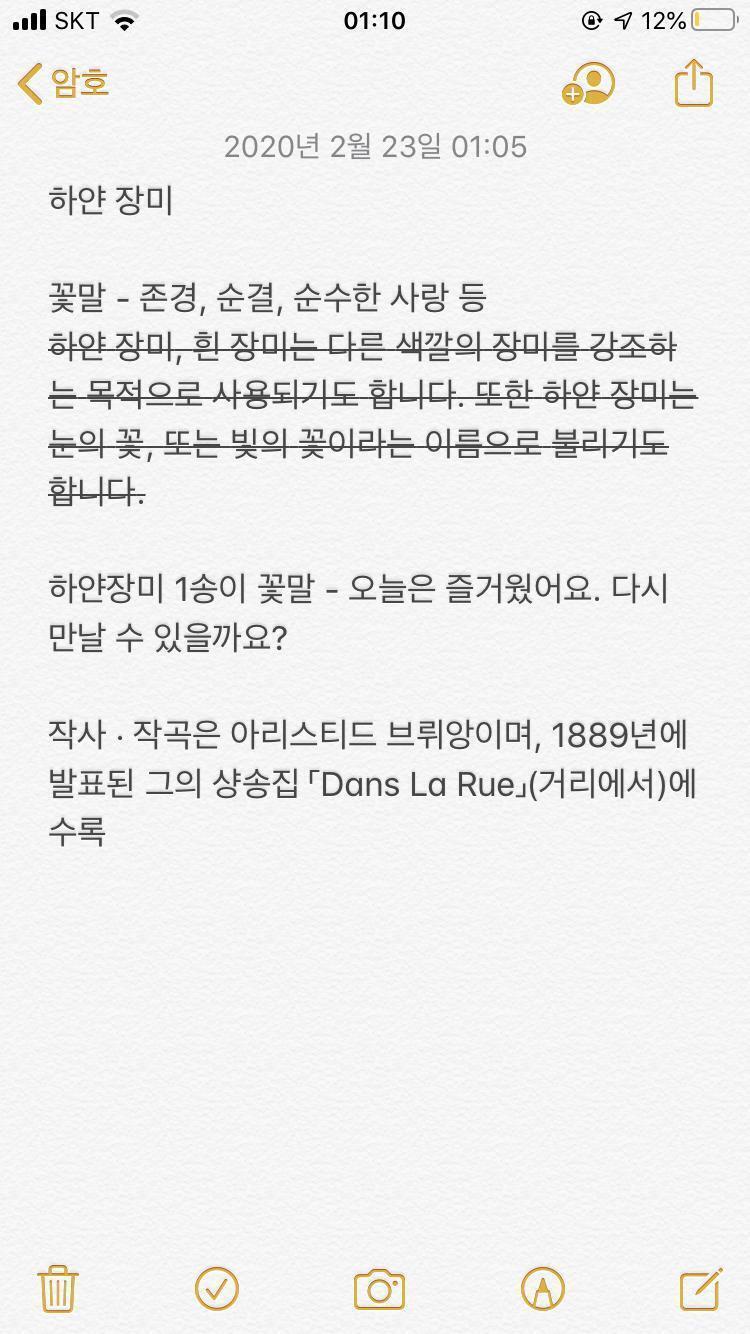 SKT 01:10 12%

암호

2020년 2월 23일 01:05

하얀 장미

꽃말 - 존경, 순결, 순수한 사랑 등
하얀 장미, 흰 장미는 다른 색깔의 장미를 강조하는 목적으로 사용되기도 합니다. 또한 하얀 장미는 눈의 꽃, 또는 빛의 꽃이라는 이름으로 불리기도 합니다.

하얀장미 1송이 꽃말 - 오늘은 즐거웠어요. 다시 만날 수 있을까요?

작사 · 작곡은 아리스티드 브뤼앙이며, 1889년에 발표된 그의 샹송집 「Dans La Rue」(거리에서)에 수록